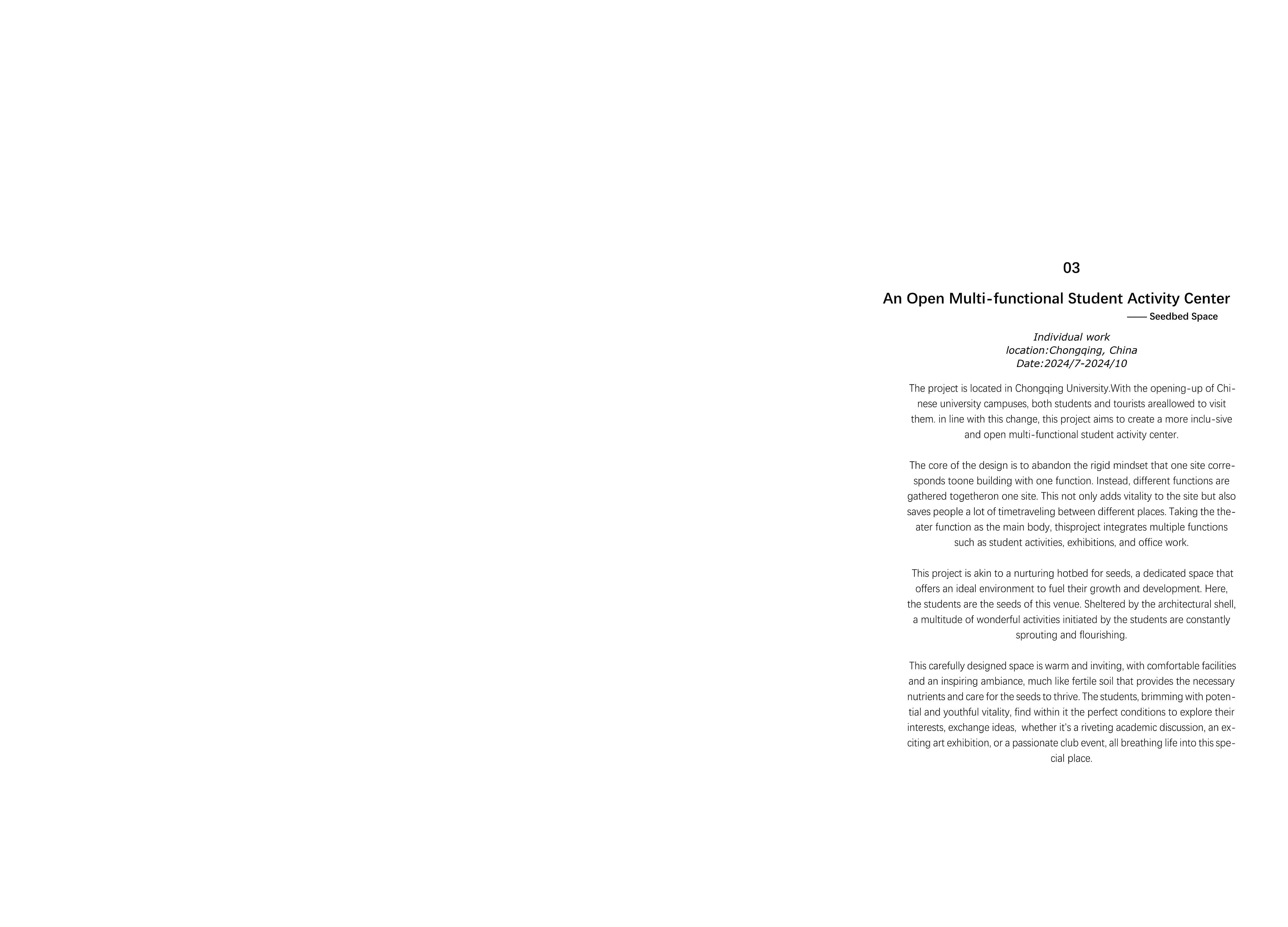 03

An Open Multi-functional Student Activity Center

—— Seedbed Space

Individual work
location:Chongqing, China
Date:2024/7-2024/10

The project is located in Chongqing University.With the opening-up of Chinese university campuses, both students and tourists areallowed to visit them. in line with this change, this project aims to create a more inclu-sive and open multi-functional student activity center.

The core of the design is to abandon the rigid mindset that one site corresponds toone building with one function. Instead, different functions are gathered togetheron one site. This not only adds vitality to the site but also saves people a lot of timetraveling between different places. Taking the theater function as the main body, thisproject integrates multiple functions such as student activities, exhibitions, and office work.

This project is akin to a nurturing hotbed for seeds, a dedicated space that offers an ideal environment to fuel their growth and development. Here, the students are the seeds of this venue. Sheltered by the architectural shell, a multitude of wonderful activities initiated by the students are constantly sprouting and flourishing.

This carefully designed space is warm and inviting, with comfortable facilities and an inspiring ambiance, much like fertile soil that provides the necessary nutrients and care for the seeds to thrive. The students, brimming with potential and youthful vitality, find within it the perfect conditions to explore their interests, exchange ideas, whether it's a riveting academic discussion, an exciting art exhibition, or a passionate club event, all breathing life into this special place.